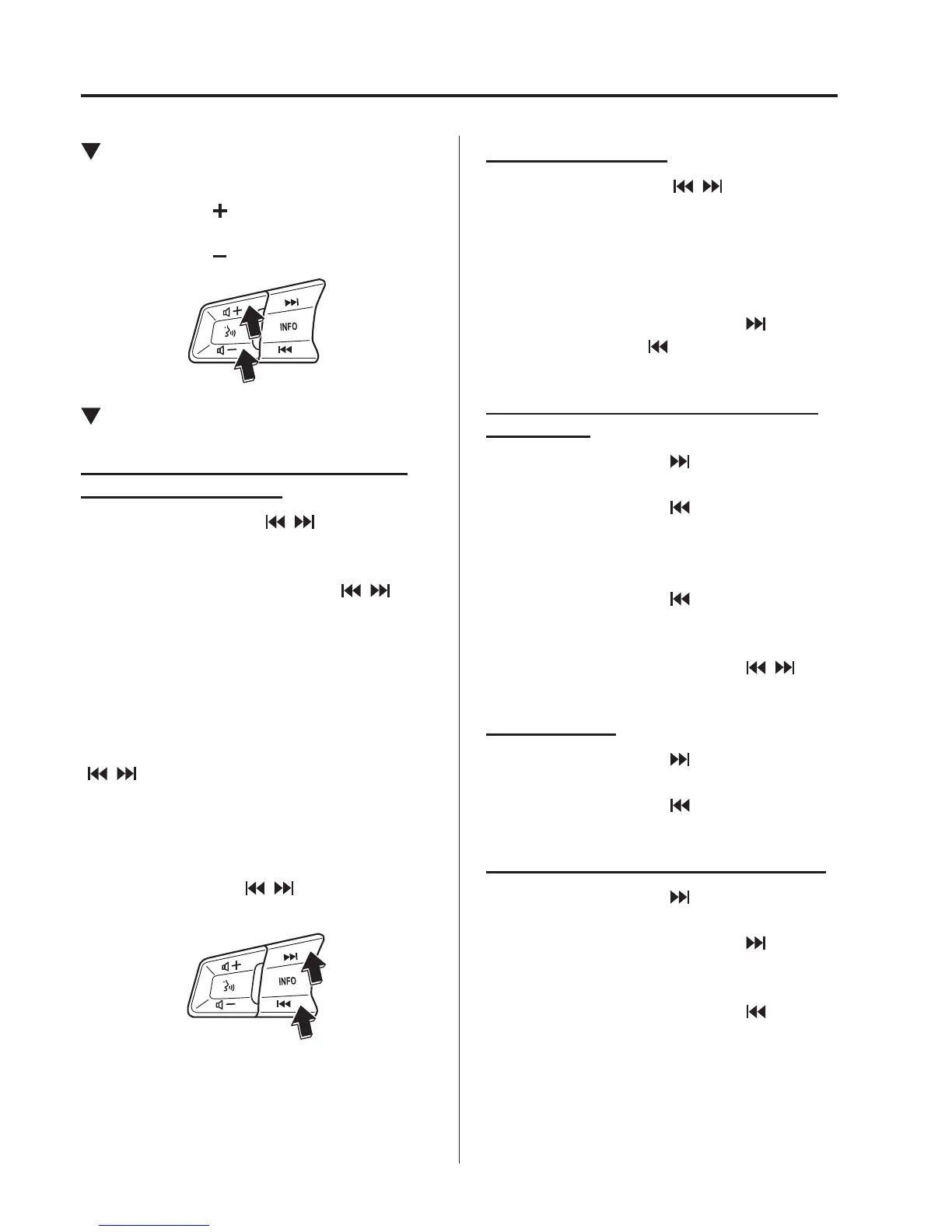 INFO

INFO